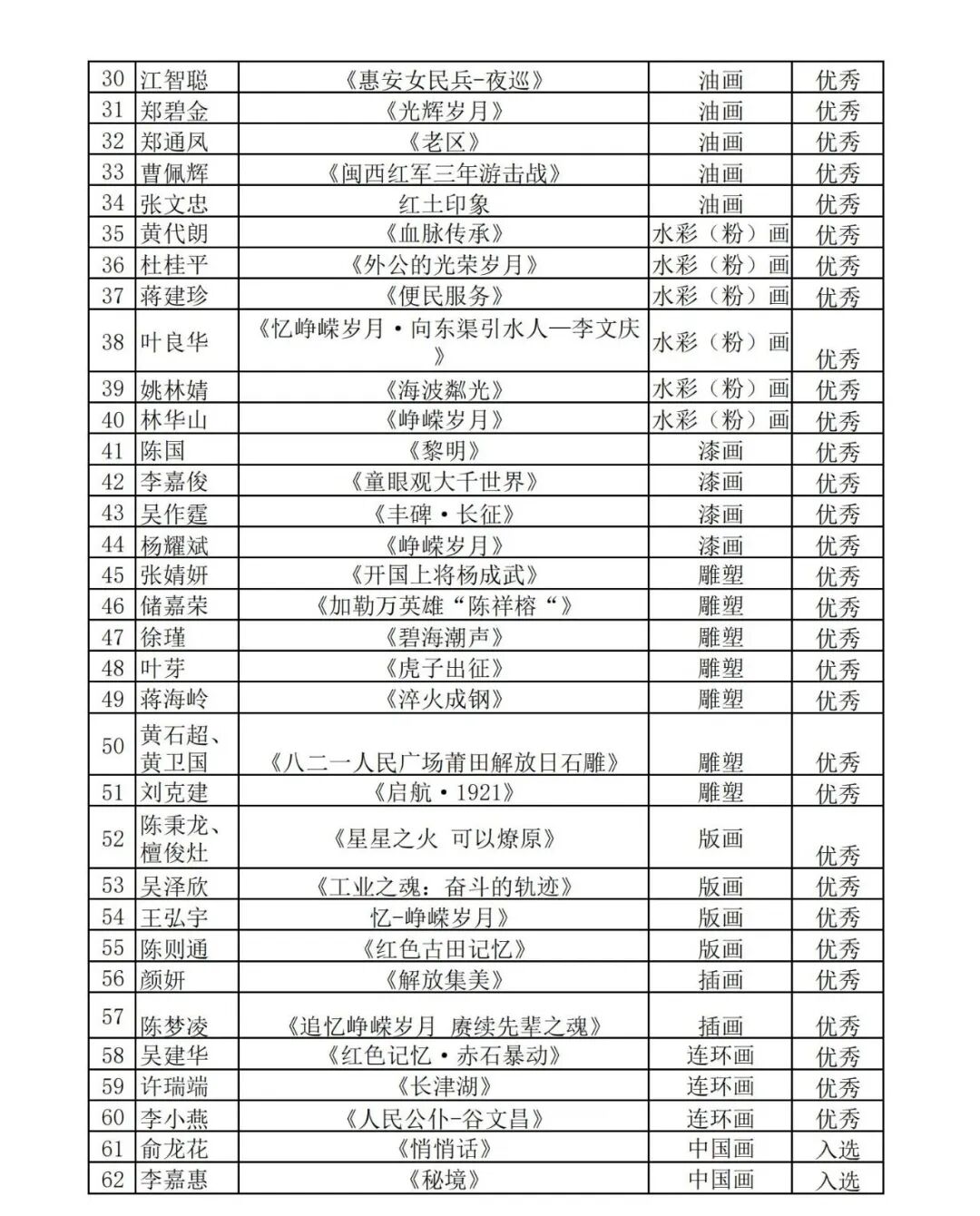 | 30 | 江智聪 | 《惠安女民兵-夜巡》 | 油画 | 优秀 |
|---|---|---|---|---|
| 31 | 郑碧金 | 《光辉岁月》 | 油画 | 优秀 |
| 32 | 郑通凤 | 《老区》 | 油画 | 优秀 |
| 33 | 曹佩辉 | 《闽西红军三年游击战》 | 油画 | 优秀 |
| 34 | 张文忠 | 红土印象 | 油画 | 优秀 |
| 35 | 黄代朗 | 《血脉传承》 | 水彩（粉）画 | 优秀 |
| 36 | 杜桂平 | 《外公的光荣岁月》 | 水彩（粉）画 | 优秀 |
| 37 | 蒋建珍 | 《便民服务》 | 水彩（粉）画 | 优秀 |
| 38 | 叶良华 | 《忆峥嵘岁月·向东渠引水人—李文庆》 | 水彩（粉）画 | 优秀 |
| 39 | 姚林婧 | 《海波粼光》 | 水彩（粉）画 | 优秀 |
| 40 | 林华山 | 《峥嵘岁月》 | 水彩（粉）画 | 优秀 |
| 41 | 陈国 | 《黎明》 | 漆画 | 优秀 |
| 42 | 李嘉俊 | 《童眼观大千世界》 | 漆画 | 优秀 |
| 43 | 吴作霆 | 《丰碑·长征》 | 漆画 | 优秀 |
| 44 | 杨耀斌 | 《峥嵘岁月》 | 漆画 | 优秀 |
| 45 | 张婧妍 | 《开国上将杨成武》 | 雕塑 | 优秀 |
| 46 | 储嘉荣 | 《加勒万英雄“陈祥榕“》 | 雕塑 | 优秀 |
| 47 | 徐瑾 | 《碧海潮声》 | 雕塑 | 优秀 |
| 48 | 叶芽 | 《虎子出征》 | 雕塑 | 优秀 |
| 49 | 蒋海岭 | 《淬火成钢》 | 雕塑 | 优秀 |
| 50 | 黄石超、黄卫国 | 《八二一人民广场莆田解放日石雕》 | 雕塑 | 优秀 |
| 51 | 刘克建 | 《启航·1921》 | 雕塑 | 优秀 |
| 52 | 陈秉龙、檀俊灶 | 《星星之火 可以燎原》 | 版画 | 优秀 |
| 53 | 吴泽欣 | 《工业之魂：奋斗的轨迹》 | 版画 | 优秀 |
| 54 | 王弘宇 | 忆-峥嵘岁月》 | 版画 | 优秀 |
| 55 | 陈则通 | 《红色古田记忆》 | 版画 | 优秀 |
| 56 | 颜妍 | 《解放集美》 | 插画 | 优秀 |
| 57 | 陈梦凌 | 《追忆峥嵘岁月 赓续先辈之魂》 | 插画 | 优秀 |
| 58 | 吴建华 | 《红色记忆·赤石暴动》 | 连环画 | 优秀 |
| 59 | 许瑞端 | 《长津湖》 | 连环画 | 优秀 |
| 60 | 李小燕 | 《人民公仆-谷文昌》 | 连环画 | 优秀 |
| 61 | 俞龙花 | 《悄悄话》 | 中国画 | 入选 |
| 62 | 李嘉惠 | 《秘境》 | 中国画 | 入选 |